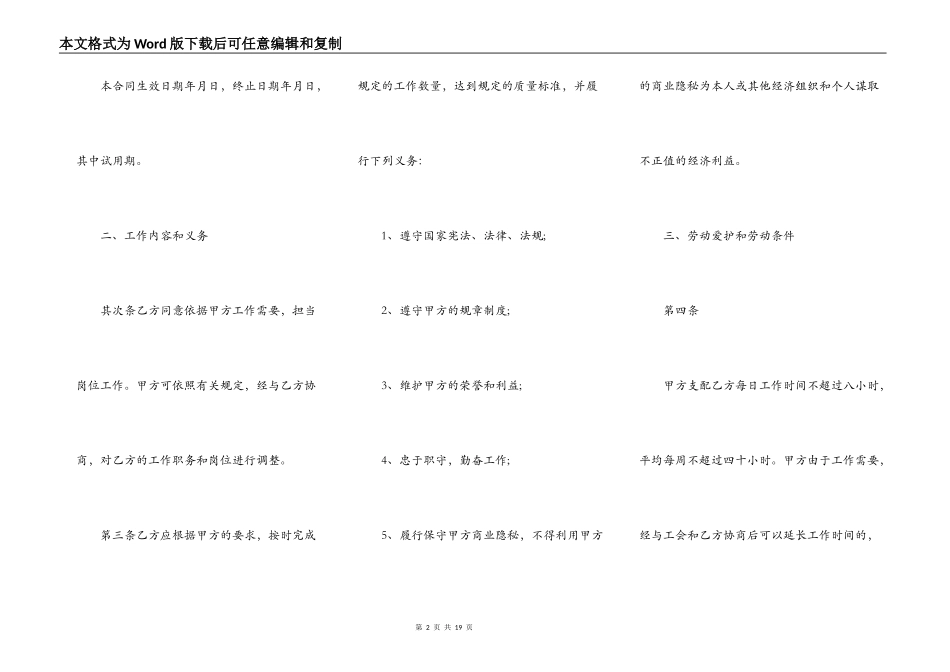 本文格式为Word版下载后可任意编辑和复制

本合同生效日期年月日，终止日期年月日，其中试用期。

二、工作内容和义务

其次条乙方同意依据甲方工作需要，担当岗位工作。甲方可依照有关规定，经与乙方协商，对乙方的工作职务和岗位进行调整。

第三条乙方应根据甲方的要求，按时完成规定的工作数量，达到规定的质量标准，并履行下列义务：

1、遵守国家宪法、法律、法规;

2、遵守甲方的规章制度;

3、维护甲方的荣誉和利益;

4、忠于职守，勤奋工作;

5、履行保守甲方商业隐秘，不得利用甲方的商业隐秘为本人或其他经济组织和个人谋取不正值的经济利益。

三、劳动爱护和劳动条件

第四条

甲方支配乙方每日工作时间不超过八小时，平均每周不超过四十小时。甲方由于工作需要，经与工会和乙方协商后可以延长工作时间的，

第 2 页 共 19 页